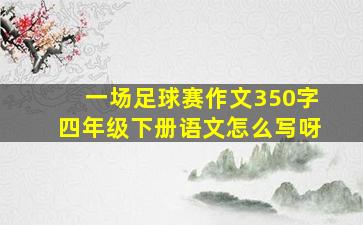 一场足球赛作文350字
四年级下册语文怎么写呀